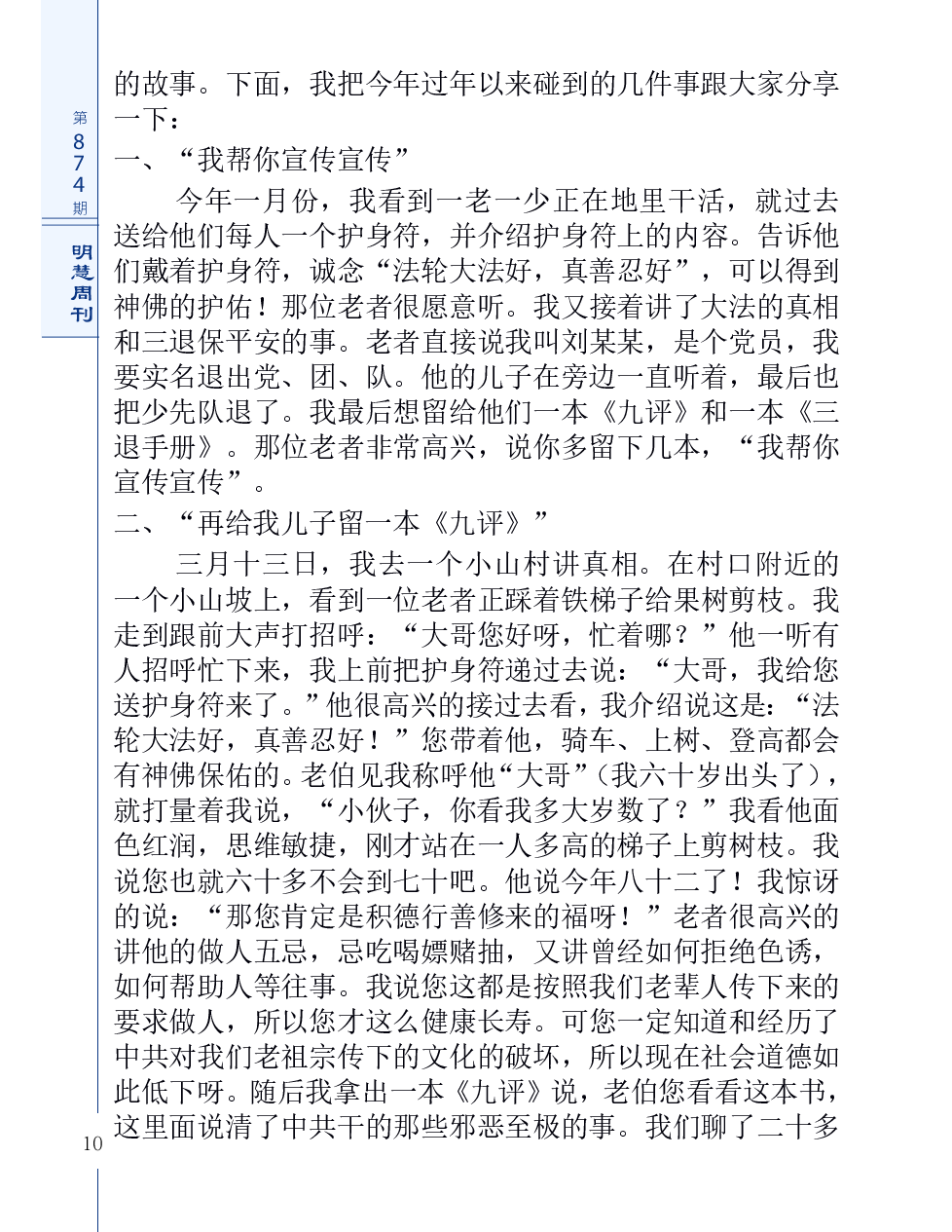 第874期

明慧周刊

的故事。下面，我把今年过年以来碰到的几件事跟大家分享一下：

一、“我帮你宣传宣传”

今年一月份，我看到一老一少正在地里干活，就过去送给他们每人一个护身符，并介绍护身符上的内容。告诉他们戴着护身符，诚念“法轮大法好，真善忍好”，可以得到神佛的护佑！那位老者很愿意听。我又接着讲了大法的真相和三退保平安的事。老者直接说我叫刘某某，是个党员，我要实名退出党、团、队。他的儿子在旁边一直听着，最后也把少先队退了。我最后想留给他们一本《九评》和一本《三退手册》。那位老者非常高兴，说你多留下几本，“我帮你宣传宣传”。

二、“再给我儿子留一本《九评》”

三月十三日，我去一个小山村讲真相。在村口附近的一个小山坡上，看到一位老者正踩着铁梯子给果树剪枝。我走到跟前大声打招呼：“大哥您好呀，忙着哪？”他一听有人招呼忙下来，我上前把护身符递过去说：“大哥，我给您送护身符来了。”他很高兴的接过去看，我介绍说这是：“法轮大法好，真善忍好！”您带着他，骑车、上树、登高都会有神佛保佑的。老伯见我称呼他“大哥”（我六十岁出头了），就打量着我说，“小伙子，你看我多大岁数了？”我看他面色红润，思维敏捷，刚才站在一人多高的梯子上剪树枝。我说您也就六十多不会到七十吧。他说今年八十二了！我惊讶的说：“那您肯定是积德行善修来的福呀！”老者很高兴的讲他的做人五忌，忌吃喝嫖赌抽，又讲曾经如何拒绝色诱，如何帮助人等往事。我说您这都是按照我们老辈人传下来的要求做人，所以您才这么健康长寿。可您一定知道和经历了中共对我们老祖宗传下的文化的破坏，所以现在社会道德如此低下呀。随后我拿出一本《九评》说，老伯您看看这本书，这里面说清了中共干的那些邪恶至极的事。我们聊了二十多

10